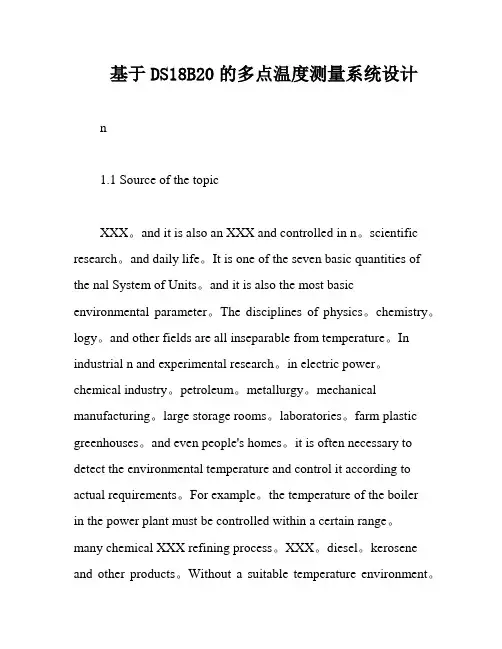 基于DS18B20的多点温度测量系统设计

n

1.1 Source of the topic

XXX。and it is also an XXX and controlled in n。scientific research。and daily life。It is one of the seven basic quantities of the nal System of Units。and it is also the most basic environmental parameter。The disciplines of physics。chemistry。logy。and other fields are all inseparable from temperature。In industrial n and experimental research。in electric power。chemical industry。petroleum。metallurgy。mechanical manufacturing。large storage rooms。laboratories。farm plastic greenhouses。and even people's homes。it is often necessary to detect the environmental temperature and control it according to actual requirements。For example。the temperature of the boiler in the power plant must be controlled within a certain range。many chemical XXX refining process。XXX。diesel。kerosene and other products。Without a suitable temperature environment。